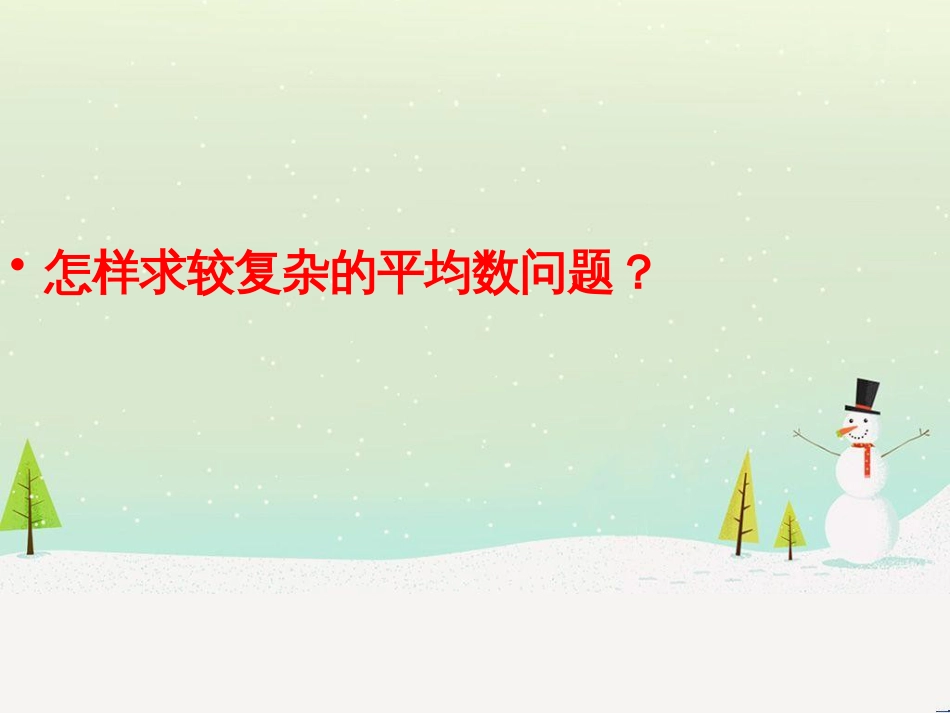 • 怎样求较复杂的平均数问题？